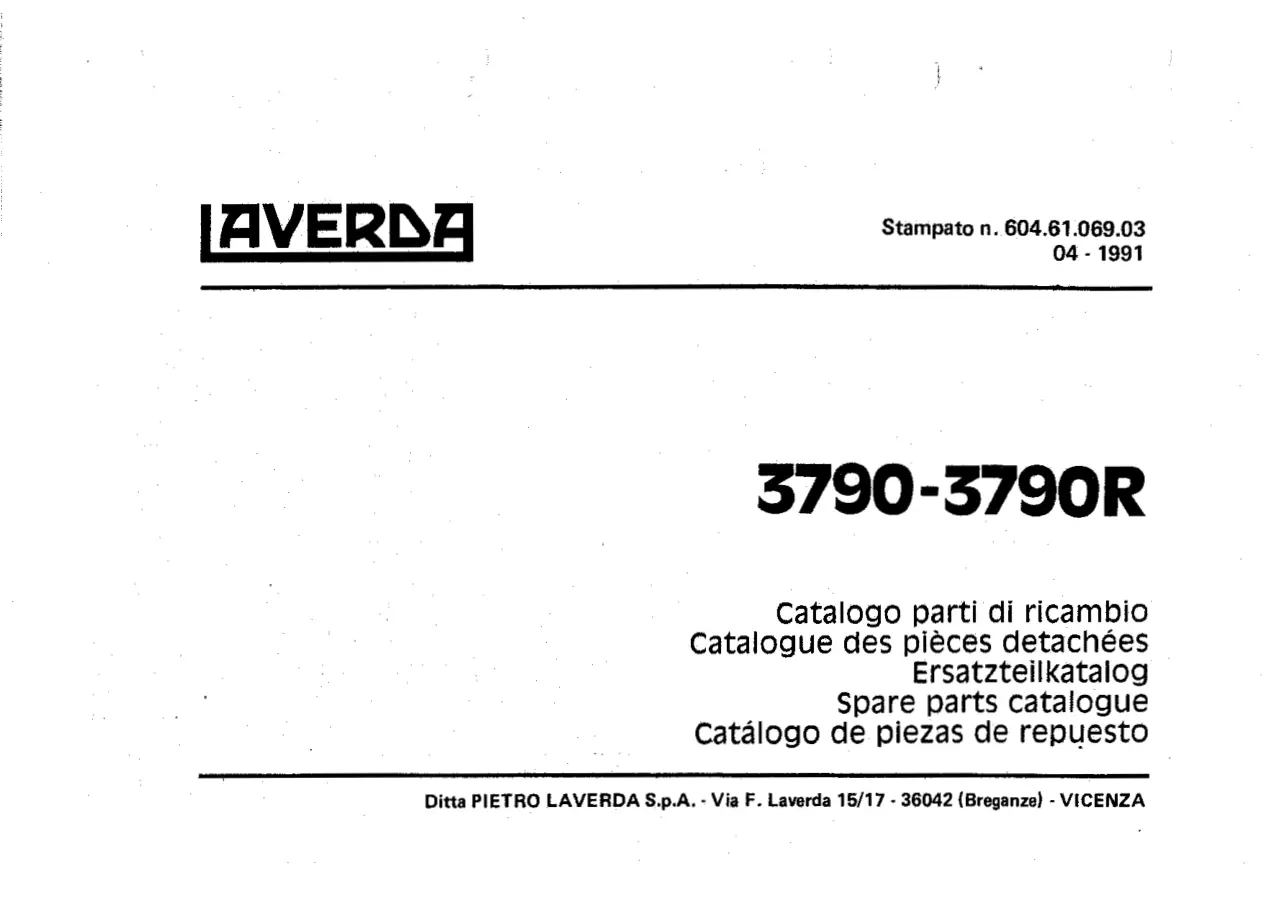 LAVERDA

Stampato n. 604.61.069.03
04 - 1991

3790-3790R

Catalogo parti di ricambio
Catalogue des pièces detachées
Ersatzteilkatalog
Spare parts catalogue
Catálogo de piezas de repuesto

Ditta PIETRO LAVERDA S.p.A. - Via F. Laverda 15/17 - 36042 (Breganze) - VICENZA